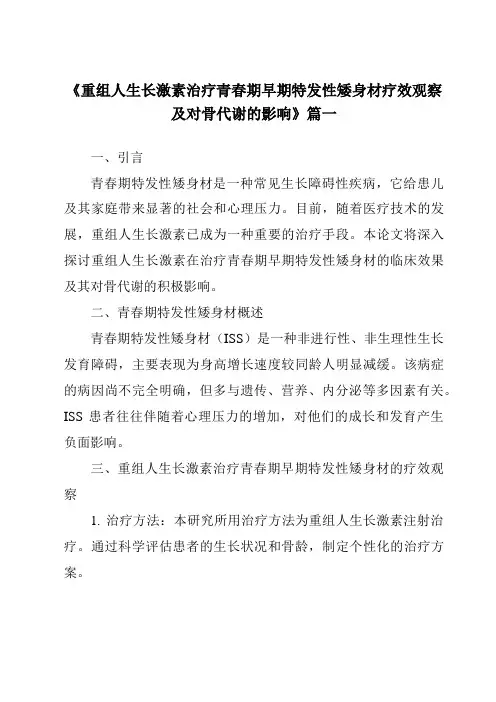 《重组人生长激素治疗青春期早期特发性矮身材疗效观察及对骨代谢的影响》篇一

一、引言

青春期特发性矮身材是一种常见生长障碍性疾病，它给患儿及其家庭带来显著的社会和心理压力。目前，随着医疗技术的发展，重组人生长激素已成为一种重要的治疗手段。本论文将深入探讨重组人生长激素在治疗青春期早期特发性矮身材的临床效果及其对骨代谢的积极影响。

二、青春期特发性矮身材概述

青春期特发性矮身材（ISS）是一种非进行性、非生理性生长发育障碍，主要表现为身高增长速度较同龄人明显减缓。该病症的病因尚不完全明确，但多与遗传、营养、内分泌等多因素有关。ISS 患者往往伴随着心理压力的增加，对他们的成长和发育产生负面影响。

三、重组人生长激素治疗青春期早期特发性矮身材的疗效观察

1. 治疗方法：本研究所用治疗方法为重组人生长激素注射治疗。通过科学评估患者的生长状况和骨龄，制定个性化的治疗方案。